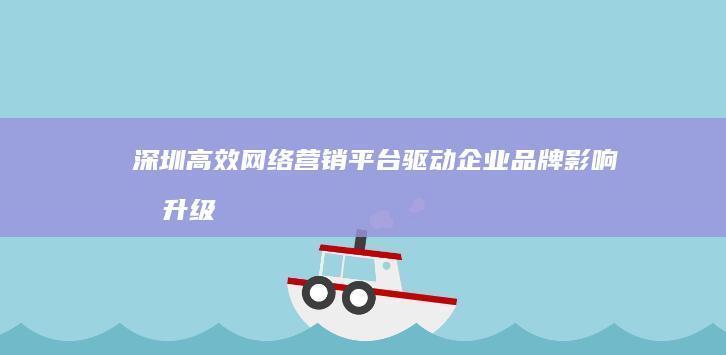 深圳高效网络营销平台驱动企业品牌影响升级